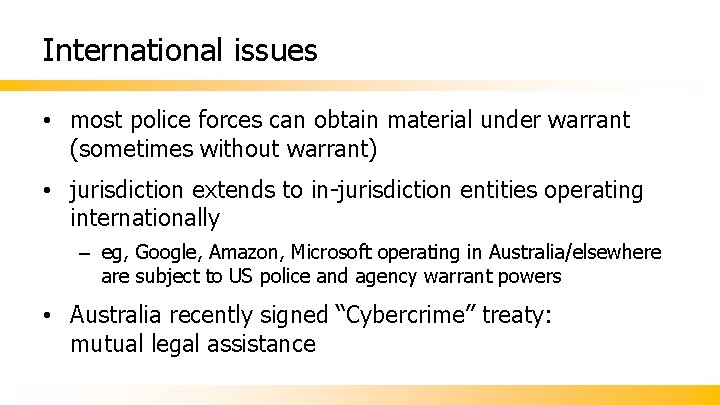 International issues

• most police forces can obtain material under warrant (sometimes without warrant)

• jurisdiction extends to in-jurisdiction entities operating internationally

– eg, Google, Amazon, Microsoft operating in Australia/elsewhere are subject to US police and agency warrant powers

• Australia recently signed “Cybercrime” treaty: mutual legal assistance